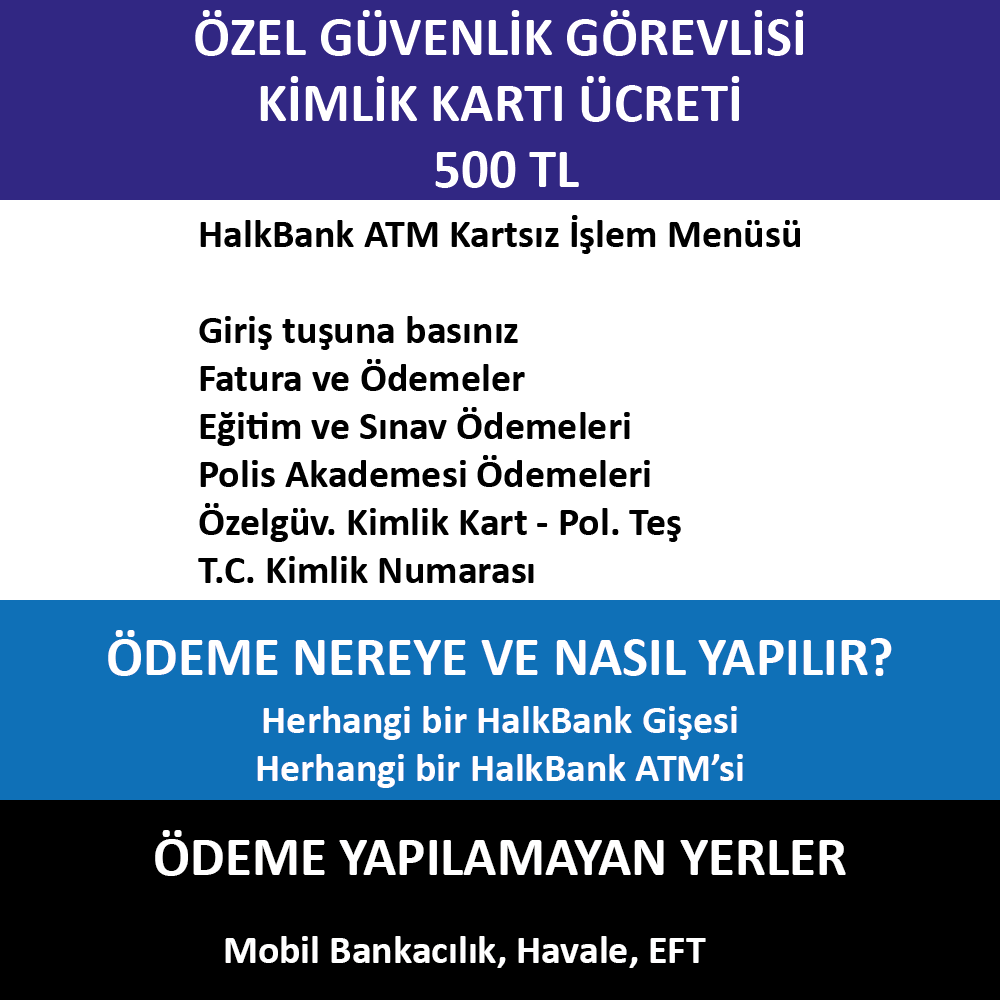 ÖZEL GÜVENLİK GÖREVLİSİ
KİMLİK KARTI ÜCRETİ
500 TL

HalkBank ATM Kartsız İşlem Menüsü

Giriş tuşuna basınız
Fatura ve Ödemeler
Eğitim ve Sınav Ödemeleri
Polis Akademesi Ödemeleri
Özelgüv. Kimlik Kart - Pol. Teş
T.C. Kimlik Numarası

ÖDEME NEREYE VE NASIL YAPILIR?
Herhangi bir HalkBank Gişesi
Herhangi bir HalkBank ATM'si

ÖDEME YAPILAMAYAN YERLER

Mobil Bankacılık, Havale, EFT